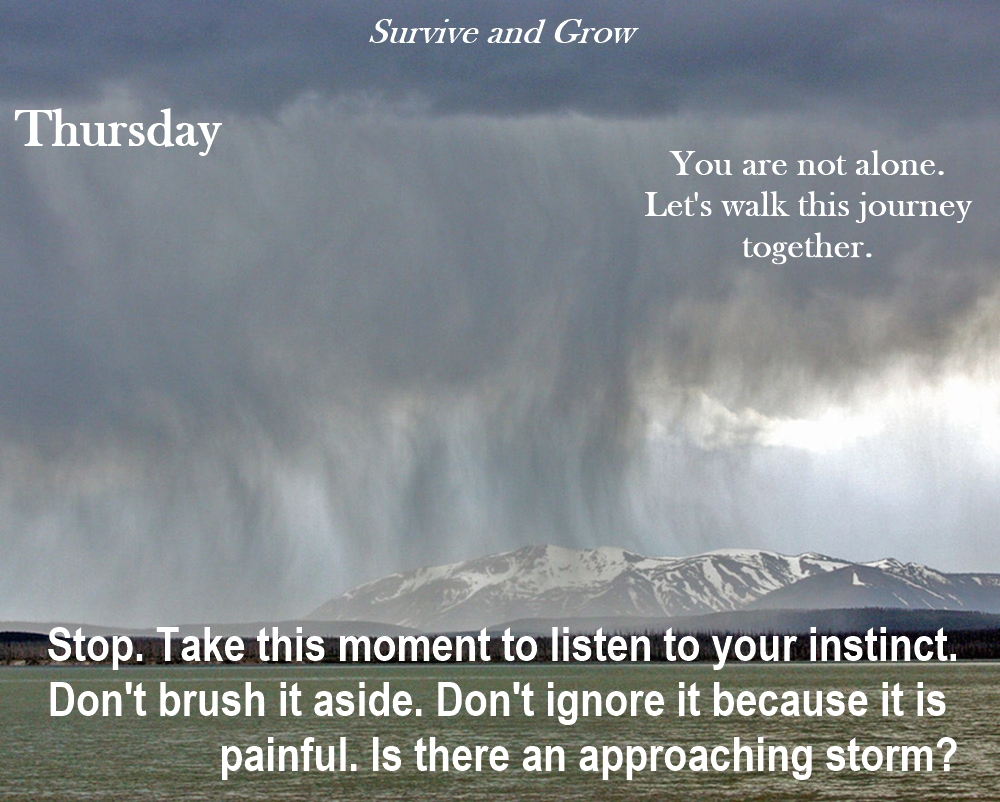 Survive and Grow

Thursday

You are not alone. Let's walk this journey together.

Stop. Take this moment to listen to your instinct. Don't brush it aside. Don't ignore it because it is painful. Is there an approaching storm?